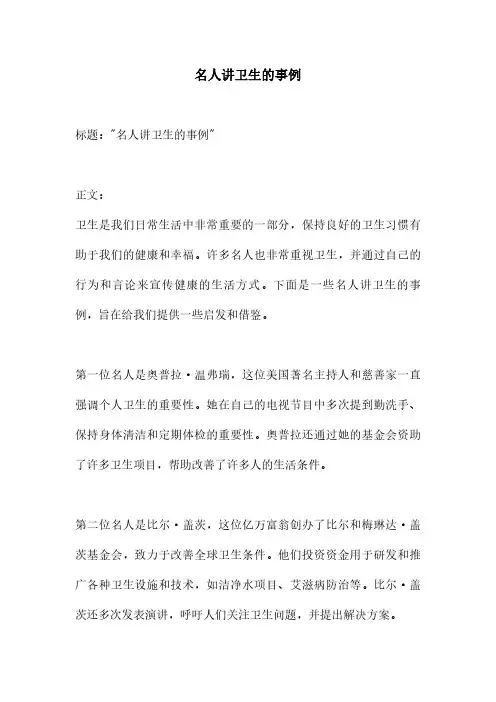 名人讲卫生的事例

标题："名人讲卫生的事例"

正文：

卫生是我们日常生活中非常重要的一部分，保持良好的卫生习惯有助于我们的健康和幸福。许多名人也非常重视卫生，并通过自己的行为和言论来宣传健康的生活方式。下面是一些名人讲卫生的事例，旨在给我们提供一些启发和借鉴。

第一位名人是奥普拉·温弗瑞，这位美国著名主持人和慈善家一直强调个人卫生的重要性。她在自己的电视节目中多次提到勤洗手、保持身体清洁和定期体检的重要性。奥普拉还通过她的基金会资助了许多卫生项目，帮助改善了许多人的生活条件。

第二位名人是比尔·盖茨，这位亿万富翁创办了比尔和梅琳达·盖茨基金会，致力于改善全球卫生条件。他们投资资金用于研发和推广各种卫生设施和技术，如洁净水项目、艾滋病防治等。比尔·盖茨还多次发表演讲，呼吁人们关注卫生问题，并提出解决方案。